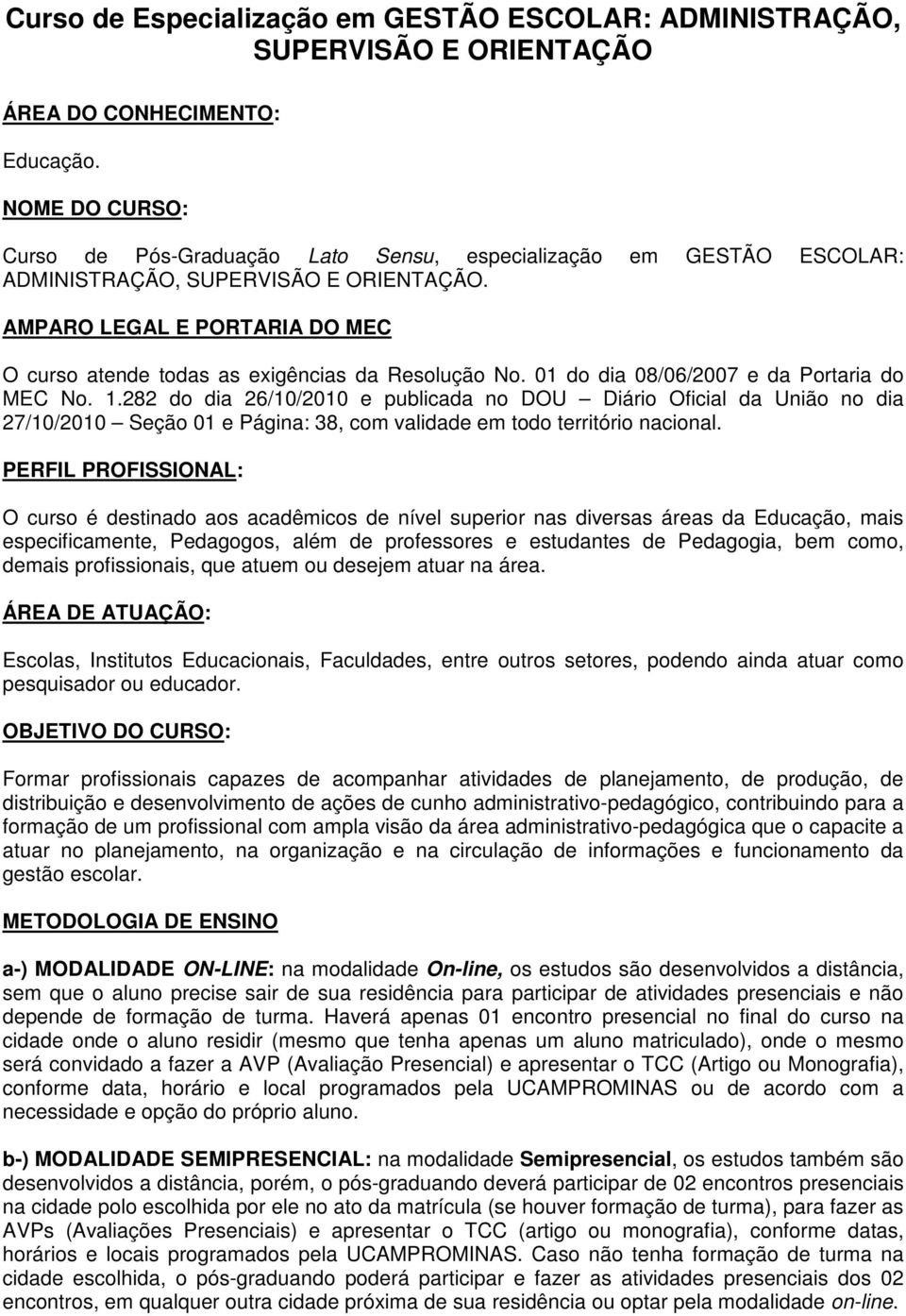 Curso de Especialização em GESTÃO ESCOLAR: ADMINISTRAÇÃO, SUPERVISÃO E ORIENTAÇÃO

ÁREA DO CONHECIMENTO:

Educação.

NOME DO CURSO:

Curso de Pós-Graduação Lato Sensu, especialização em GESTÃO ESCOLAR: ADMINISTRAÇÃO, SUPERVISÃO E ORIENTAÇÃO.

AMPARO LEGAL E PORTARIA DO MEC

O curso atende todas as exigências da Resolução No. 01 do dia 08/06/2007 e da Portaria do MEC No. 1.282 do dia 26/10/2010 e publicada no DOU – Diário Oficial da União no dia 27/10/2010 – Seção 01 e Página: 38, com validade em todo território nacional.

PERFIL PROFISSIONAL:

O curso é destinado aos acadêmicos de nível superior nas diversas áreas da Educação, mais especificamente, Pedagogos, além de professores e estudantes de Pedagogia, bem como, demais profissionais, que atuem ou desejem atuar na área.

ÁREA DE ATUAÇÃO:

Escolas, Institutos Educacionais, Faculdades, entre outros setores, podendo ainda atuar como pesquisador ou educador.

OBJETIVO DO CURSO:

Formar profissionais capazes de acompanhar atividades de planejamento, de produção, de distribuição e desenvolvimento de ações de cunho administrativo-pedagógico, contribuindo para a formação de um profissional com ampla visão da área administrativo-pedagógica que o capacite a atuar no planejamento, na organização e na circulação de informações e funcionamento da gestão escolar.

METODOLOGIA DE ENSINO

a-) MODALIDADE ON-LINE: na modalidade On-line, os estudos são desenvolvidos a distância, sem que o aluno precise sair de sua residência para participar de atividades presenciais e não depende de formação de turma. Haverá apenas 01 encontro presencial no final do curso na cidade onde o aluno residir (mesmo que tenha apenas um aluno matriculado), onde o mesmo será convidado a fazer a AVP (Avaliação Presencial) e apresentar o TCC (Artigo ou Monografia), conforme data, horário e local programados pela UCAMPROMINAS ou de acordo com a necessidade e opção do próprio aluno.

b-) MODALIDADE SEMIPRESENCIAL: na modalidade Semipresencial, os estudos também são desenvolvidos a distância, porém, o pós-graduando deverá participar de 02 encontros presenciais na cidade polo escolhida por ele no ato da matrícula (se houver formação de turma), para fazer as AVPs (Avaliações Presenciais) e apresentar o TCC (artigo ou monografia), conforme datas, horários e locais programados pela UCAMPROMINAS. Caso não tenha formação de turma na cidade escolhida, o pós-graduando poderá participar e fazer as atividades presenciais dos 02 encontros, em qualquer outra cidade próxima de sua residência ou optar pela modalidade on-line.